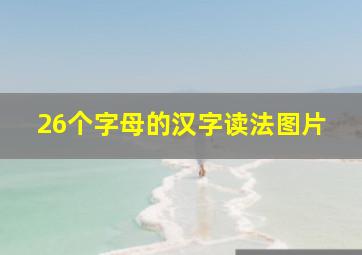 26个字母的汉字读法图片